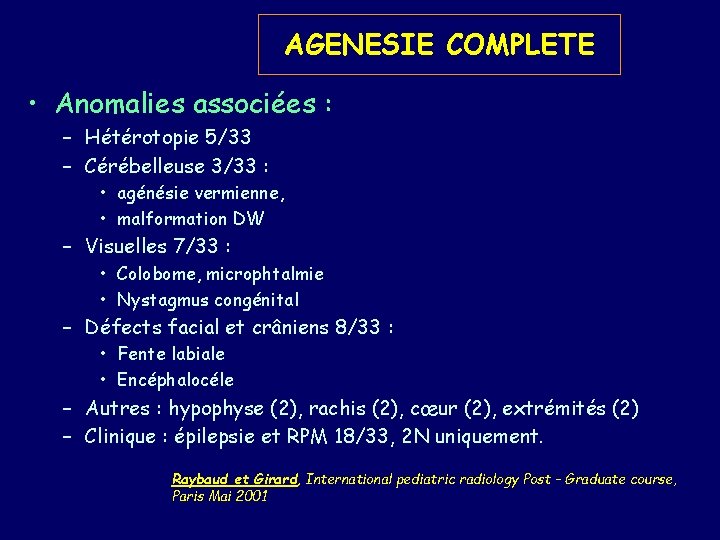 AGENESIE COMPLETE

• Anomalies associées :
– Hétérotopie 5/33
– Cérébelleuse 3/33 :
• agénésie vermienne,
• malformation DW
– Visuelles 7/33 :
• Colobome, microphtalmie
• Nystagmus congénital
– Défects facial et crâniens 8/33 :
• Fente labiale
• Encéphalocéle
– Autres : hypophyse (2), rachis (2), cœur (2), extrémités (2)
– Clinique : épilepsie et RPM 18/33, 2N uniquement.

Raybaud et Girard, International pediatric radiology Post – Graduate course, Paris Mai 2001